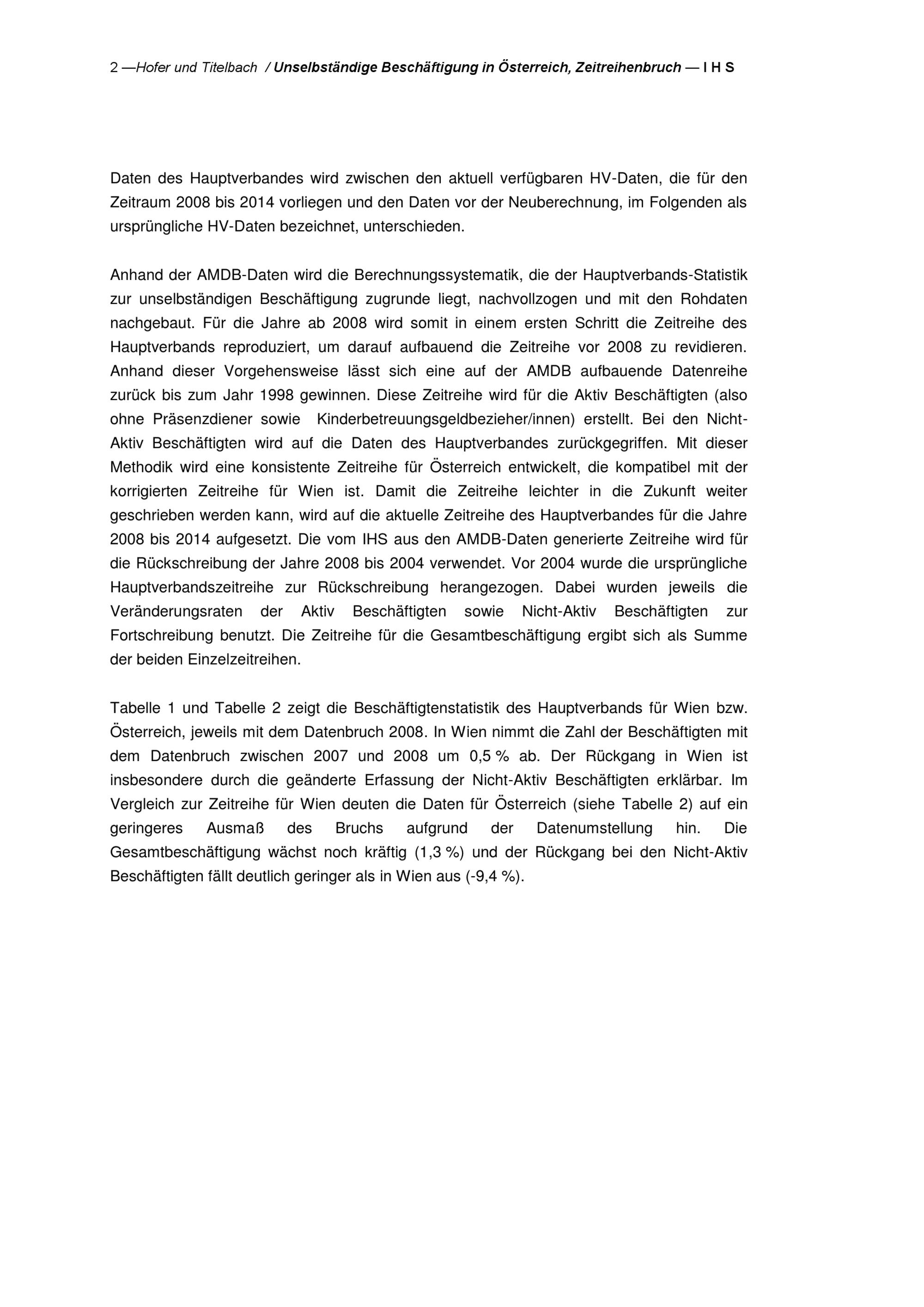 2 —Hofer und Titelbach / Unselbständige Beschäftigung in Österreich, Zeitreihenbruch — I H S

Daten des Hauptverbandes wird zwischen den aktuell verfügbaren HV-Daten, die für den Zeitraum 2008 bis 2014 vorliegen und den Daten vor der Neuberechnung, im Folgenden als ursprüngliche HV-Daten bezeichnet, unterschieden.

Anhand der AMDB-Daten wird die Berechnungssystematik, die der Hauptverbands-Statistik zur unselbständigen Beschäftigung zugrunde liegt, nachvollzogen und mit den Rohdaten nachgebaut. Für die Jahre ab 2008 wird somit in einem ersten Schritt die Zeitreihe des Hauptverbands reproduziert, um darauf aufbauend die Zeitreihe vor 2008 zu revidieren. Anhand dieser Vorgehensweise lässt sich eine auf der AMDB aufbauende Datenreihe zurück bis zum Jahr 1998 gewinnen. Diese Zeitreihe wird für die Aktiv Beschäftigten (also ohne Präsenzdiener sowie Kinderbetreuungsgeldbezieher/innen) erstellt. Bei den Nicht-Aktiv Beschäftigten wird auf die Daten des Hauptverbandes zurückgegriffen. Mit dieser Methodik wird eine konsistente Zeitreihe für Österreich entwickelt, die kompatibel mit der korrigierten Zeitreihe für Wien ist. Damit die Zeitreihe leichter in die Zukunft weiter geschrieben werden kann, wird auf die aktuelle Zeitreihe des Hauptverbandes für die Jahre 2008 bis 2014 aufgesetzt. Die vom IHS aus den AMDB-Daten generierte Zeitreihe wird für die Rückschreibung der Jahre 2008 bis 2004 verwendet. Vor 2004 wurde die ursprüngliche Hauptverbandszeitreihe zur Rückschreibung herangezogen. Dabei wurden jeweils die Veränderungsraten der Aktiv Beschäftigten sowie Nicht-Aktiv Beschäftigten zur Fortschreibung benutzt. Die Zeitreihe für die Gesamtbeschäftigung ergibt sich als Summe der beiden Einzelzeitreihen.

Tabelle 1 und Tabelle 2 zeigt die Beschäftigtenstatistik des Hauptverbands für Wien bzw. Österreich, jeweils mit dem Datenbruch 2008. In Wien nimmt die Zahl der Beschäftigten mit dem Datenbruch zwischen 2007 und 2008 um 0,5 % ab. Der Rückgang in Wien ist insbesondere durch die geänderte Erfassung der Nicht-Aktiv Beschäftigten erklärbar. Im Vergleich zur Zeitreihe für Wien deuten die Daten für Österreich (siehe Tabelle 2) auf ein geringeres Ausmaß des Bruchs aufgrund der Datenumstellung hin. Die Gesamtbeschäftigung wächst noch kräftig (1,3 %) und der Rückgang bei den Nicht-Aktiv Beschäftigten fällt deutlich geringer als in Wien aus (-9,4 %).